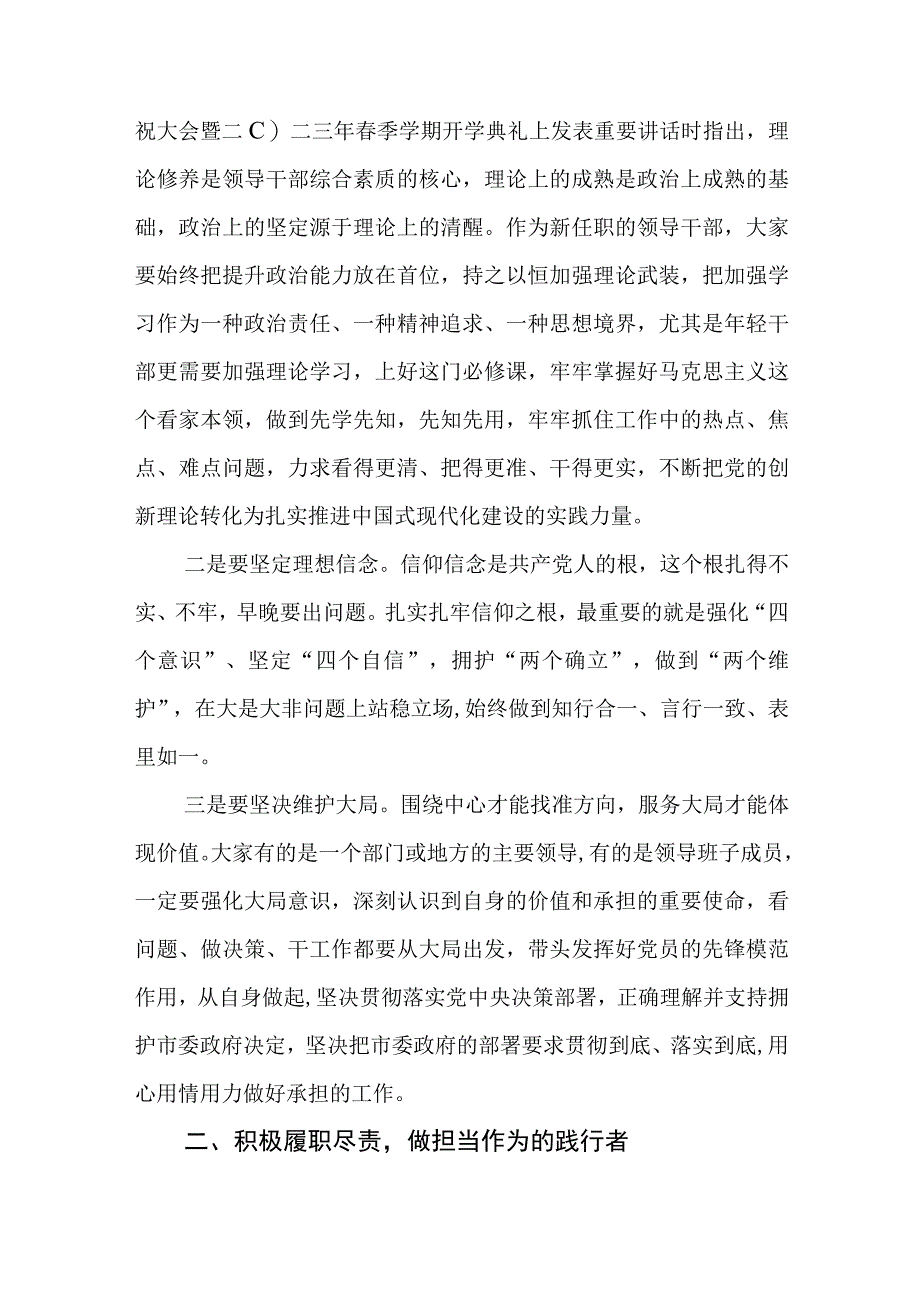 祝大会暨二C）二三年春季学期开学典礼上发表重要讲话时指出，理论修养是领导干部综合素质的核心，理论上的成熟是政治上成熟的基础，政治上的坚定源于理论上的清醒。作为新任职的领导干部，大家要始终把提升政治能力放在首位，持之以恒加强理论武装，把加强学习作为一种政治责任、一种精神追求、一种思想境界，尤其是年轻干部更需要加强理论学习，上好这门必修课，牢牢掌握好马克思主义这个看家本领，做到先学先知，先知先用，牢牢抓住工作中的热点、焦点、难点问题，力求看得更清、把得更准、干得更实，不断把党的创新理论转化为扎实推进中国式现代化建设的实践力量。

二是要坚定理想信念。信仰信念是共产党人的根，这个根扎得不实、不牢，早晚要出问题。扎实扎牢信仰之根，最重要的就是强化“四个意识”、坚定“四个自信”，拥护“两个确立”，做到“两个维护”，在大是大非问题上站稳立场,始终做到知行合一、言行一致、表里如一。

三是要坚决维护大局。围绕中心才能找准方向，服务大局才能体现价值。大家有的是一个部门或地方的主要领导,有的是领导班子成员，一定要强化大局意识，深刻认识到自身的价值和承担的重要使命，看问题、做决策、干工作都要从大局出发，带头发挥好党员的先锋模范作用，从自身做起，坚决贯彻落实党中央决策部署，正确理解并支持拥护市委政府决定，坚决把市委政府的部署要求贯彻到底、落实到底,用心用情用力做好承担的工作。

二、积极履职尽责，做担当作为的践行者